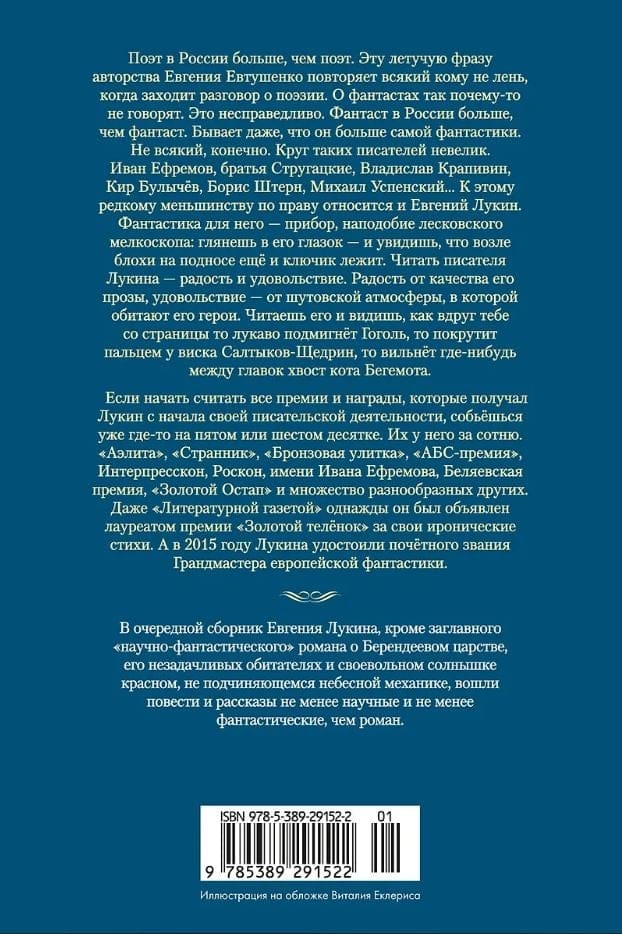 Поэт в России больше, чем поэт. Эту летучую фразу авторства Евгения Евтушенко повторяет всякий кому не лень, когда заходит разговор о поэзии. О фантастах так почему-то не говорят. Это несправедливо. Фантаст в России больше, чем фантаст. Бывает даже, что он больше самой фантастики. Не всякий, конечно. Круг таких писателей невелик. Иван Ефремов, братья Стругацкие, Владислав Крапивин, Кир Булычёв, Борис Штерн, Михаил Успенский... К этому редкому меньшинству по праву относится и Евгений Лукин. Фантастика для него — прибор, наподобие лесковского мелкоскопа: глянешь в его глазок — и увидишь, что возле блохи на подносе ещё и ключик лежит. Читать писателя Лукина — радость и удовольствие. Радость от качества его прозы, удовольствие — от шутовской атмосферы, в которой обитают его герои. Читаешь его и видишь, как вдруг тебе со страницы то лукаво подмигнёт Гоголь, то покрутит пальцем у виска Салтыков-Щедрин, то вильнёт где-нибудь между главок хвост кота Бегемота.

Если начать считать все премии и награды, которые получал Лукин с начала своей писательской деятельности, собьёшься уже где-то на пятом или шестом десятке. Их у него за сотню. «Аэлита», «Странник», «Бронзовая улитка», «АБС-премия», Интерпресскон, Роскон, имени Ивана Ефремова, Беляевская премия, «Золотой Остап» и множество разнообразных других. Даже «Литературной газетой» однажды он был объявлен лауреатом премии «Золотой телёнок» за свои иронические стихи. А в 2015 году Лукина удостоили почётного звания Грандмастера европейской фантастики.

В очередной сборник Евгения Лукина, кроме заглавного «научно-фантастического» романа о Берендеевом царстве, его незадачливых обитателях и своевольном солнышке красном, не подчиняющемся небесной механике, вошли повести и рассказы не менее научные и не менее фантастические, чем роман.

ISBN 978-5-389-29152-2 01

9 785389 291522

Иллюстрация на обложке Виталия Еклериса